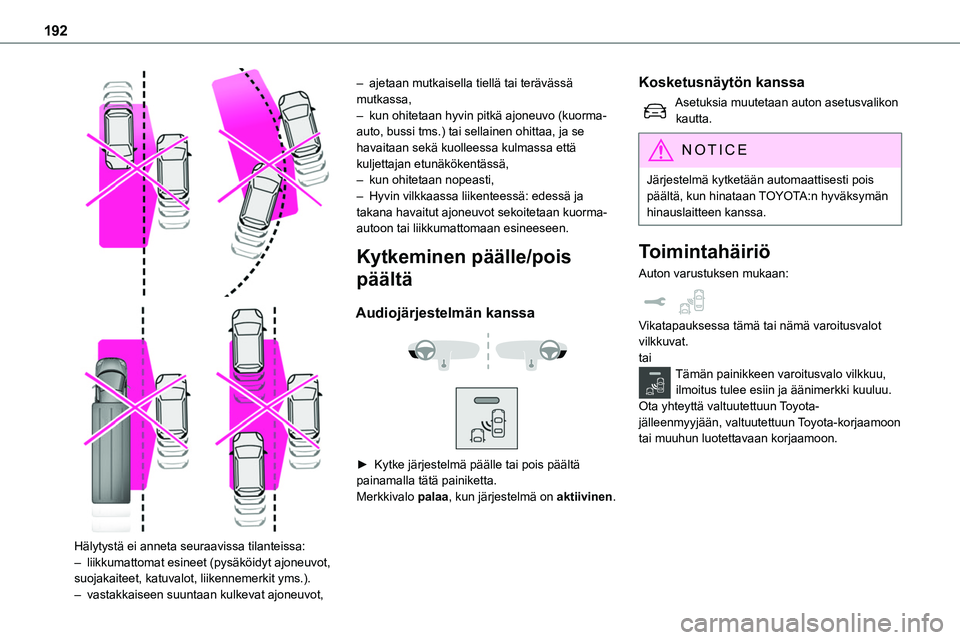 192

Hälytystä ei anneta seuraavissa tilanteissa:
– liikkumattomat esineet (pysäköidyt ajoneuvot, suojakaiteet, katuvalot, liikennemerkit yms.).
– vastakkaiseen suuntaan kulkevat ajoneuvot,

– ajetaan mutkaisella tiellä tai terävässä mutkassa,
– kun ohitetaan hyvin pitkä ajoneuvo (kuorma-auto, bussi tms.) tai sellainen ohittaa, ja se havaitaan sekä kuolleessa kulmassa että kuljettajan etunäkökentässä,
– kun ohitetaan nopeasti,
– Hyvin vilkkaassa liikenteessä: edessä ja takana havaitut ajoneuvot sekoitetaan kuorma-autoon tai liikkumattomaan esineeseen.

Kytkeminen päälle/pois päältä

Audiojärjestelmän kanssa

► Kytke järjestelmä päälle tai pois päältä painamalla tätä painiketta.
Merkkivalo palaa, kun järjestelmä on aktiivinen.

Kosketusnäytön kanssa

Asetuksia muutetaan auton asetusvalikon kautta.

NOTICE

Järjestelmä kytketään automaattisesti pois päältä, kun hinataan TOYOTA:n hyväksymän hinauslaitteen kanssa.

Toimintahäiriö

Auton varustuksen mukaan:

Vikatapauksessa tämä tai nämä varoitusvalot vilkkuvat.
tai
Tämän painikkeen varoitusvalo vilkkuu, ilmoitus tulee esiin ja äänimerkki kuuluu.
Ota yhteyttä valtuutettuun Toyota-jälleenmyyjään, valtuutettuun Toyota-korjaamoon tai muuhun luotettavaan korjaamoon.

carmanualsonline.info